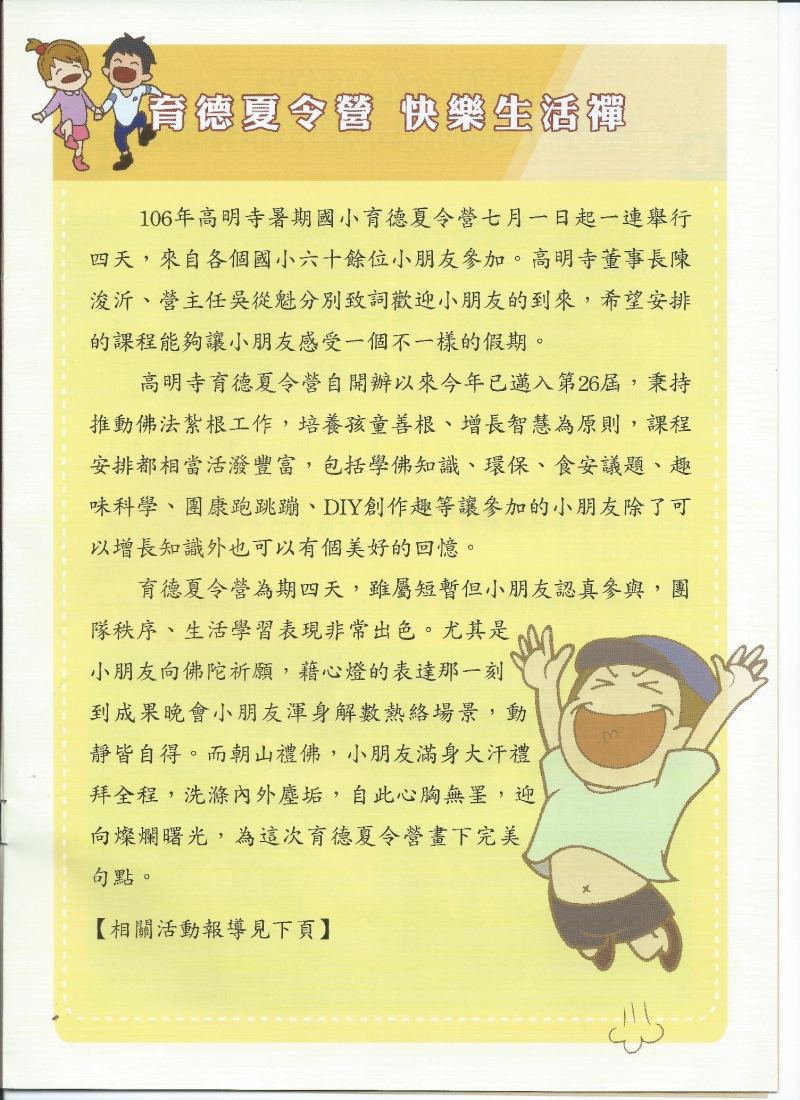 育德夏令營 快樂生活禪

106年高明寺暑期國小育德夏令營七月一日起一連舉行四天，來自各個國小六十餘位小朋友參加。高明寺董事長陳浚沂、營主任吳從魁分別致詞歡迎小朋友的到來，希望安排的課程能夠讓小朋友感受一個不一樣的假期。

高明寺育德夏令營自開辦以來今年已邁入第26屆，秉持推動佛法紮根工作，培養孩童善根、增長智慧為原則，課程安排都相當活潑豐富，包括學佛知識、環保、食安議題、趣味科學、團康跑跳蹦、DIY創作趣等讓參加的小朋友除了可以增長知識外也可以有個美好的回憶。

育德夏令營為期四天，雖屬短暫但小朋友認真參與，團隊秩序、生活學習表現非常出色。尤其是小朋友向佛陀祈願，藉心燈的表達那一刻到成果晚會小朋友渾身解數熱絡場景，動靜皆自得。而朝山禮佛，小朋友滿身大汗禮拜全程，洗滌內外塵垢，自此心胸無罣，迎向燦爛曙光，為這次育德夏令營畫下完美句點。

【相關活動報導見下頁】